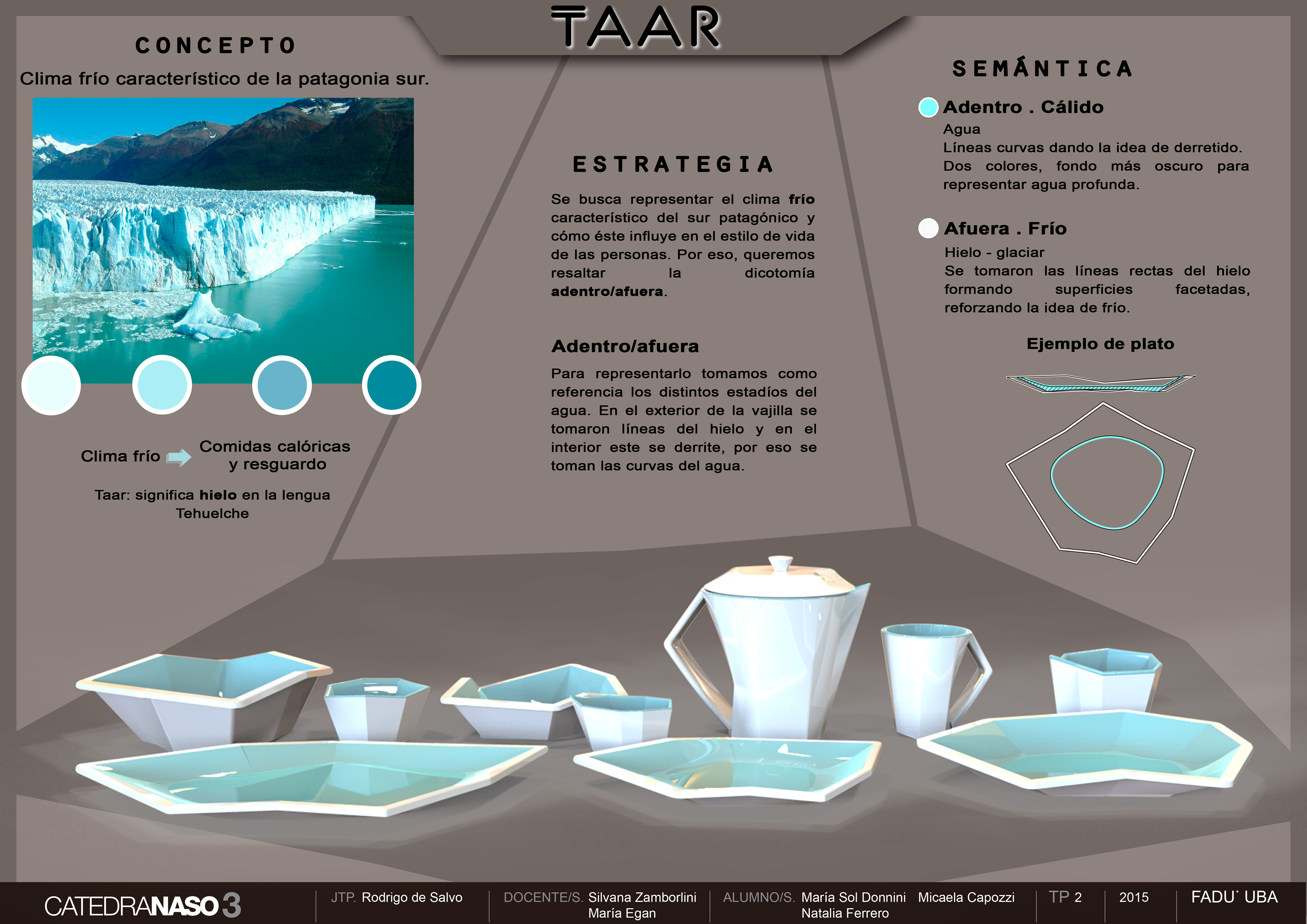 TAAR

CONCEPTO

Clima frío característico de la patagonia sur.

Clima frío

Comidas calóricas
y resguardo

Taar: significa hielo en la lengua Tehuelche

ESTRATEGIA

Se busca representar el clima frío característico del sur patagónico y cómo éste influye en el estilo de vida de las personas. Por eso, queremos resaltar la dicotomía adentro/afuera.

Adentro/afuera

Para representarlo tomamos como referencia los distintos estadíos del agua. En el exterior de la vajilla se tomaron líneas del hielo y en el interior este se derrite, por eso se toman las curvas del agua.

SEMÁNTICA

Adentro . Cálido

Agua
Líneas curvas dando la idea de derretido.
Dos colores, fondo más oscuro para representar agua profunda.

Afuera . Frío

Hielo - glaciar
Se tomaron las líneas rectas del hielo formando superficies facetadas, reforzando la idea de frío.

Ejemplo de plato

CATEDRANASO3

JTP. Rodrigo de Salvo

DOCENTE/S. Silvana Zamborlini
María Egan

ALUMNO/S. María Sol Donnini Micaela Capozzi
Natalia Ferrero

TP 2

2015

FADU UBA